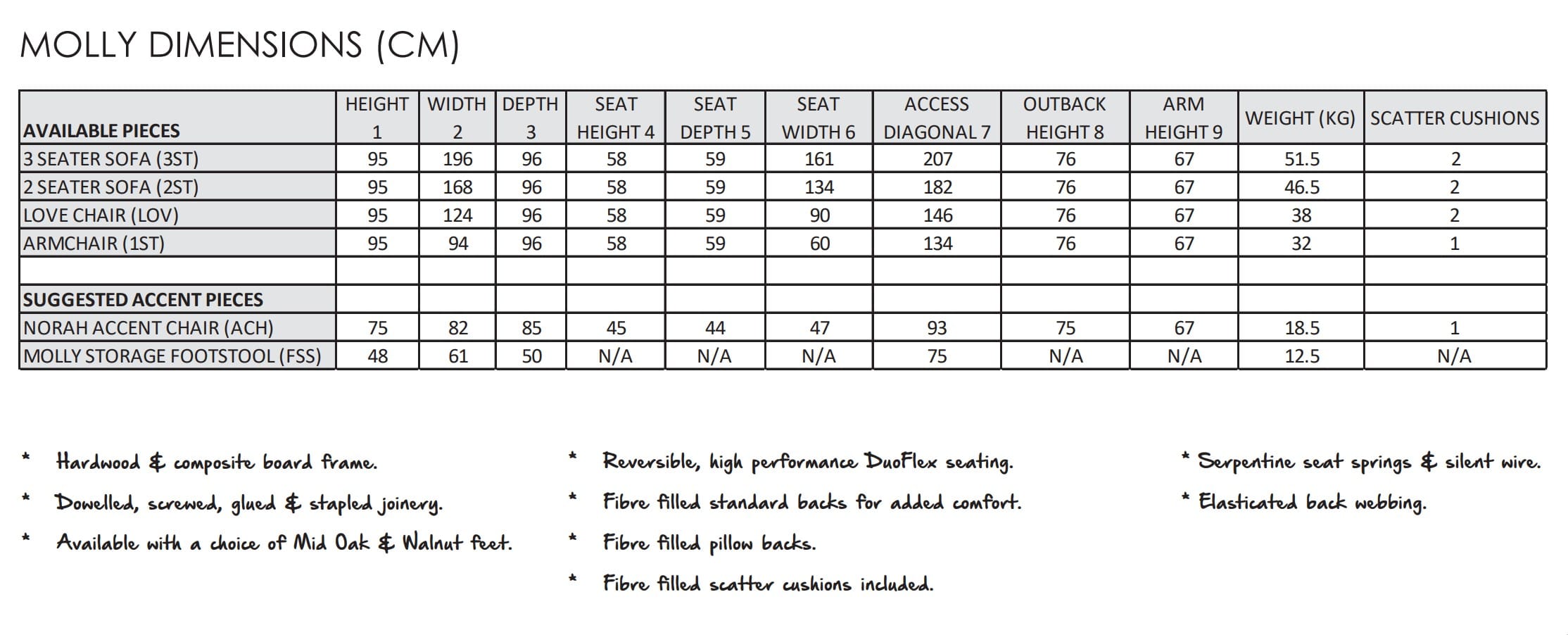 MOLLY DIMENSIONS (CM)

| AVAILABLE PIECES | HEIGHT 1 | WIDTH 2 | DEPTH 3 | SEAT HEIGHT 4 | SEAT DEPTH 5 | SEAT WIDTH 6 | ACCESS DIAGONAL 7 | OUTBACK HEIGHT 8 | ARM HEIGHT 9 | WEIGHT (KG) | SCATTER CUSHIONS |
|---|---|---|---|---|---|---|---|---|---|---|---|
| 3 SEATER SOFA (3ST) | 95 | 196 | 96 | 58 | 59 | 161 | 207 | 76 | 67 | 51.5 | 2 |
| 2 SEATER SOFA (2ST) | 95 | 168 | 96 | 58 | 59 | 134 | 182 | 76 | 67 | 46.5 | 2 |
| LOVE CHAIR (LOV) | 95 | 124 | 96 | 58 | 59 | 90 | 146 | 76 | 67 | 38 | 2 |
| ARMCHAIR (1ST) | 95 | 94 | 96 | 58 | 59 | 60 | 134 | 76 | 67 | 32 | 1 |
| | | | | | | | | | | | |
| SUGGESTED ACCENT PIECES | | | | | | | | | | | |
| NORAH ACCENT CHAIR (ACH) | 75 | 82 | 85 | 45 | 44 | 47 | 93 | 75 | 67 | 18.5 | 1 |
| MOLLY STORAGE FOOTSTOOL (FSS) | 48 | 61 | 50 | N/A | N/A | N/A | 75 | N/A | N/A | 12.5 | N/A |

* Hardwood & composite board frame.

* Dowelled, screwed, glued & stapled joinery.

* Available with a choice of Mid Oak & Walnut feet.

* Reversible, high performance DuoFlex seating.

* Fibre filled standard backs for added comfort.

* Fibre filled pillow backs.

* Fibre filled scatter cushions included.

* Serpentine seat springs & silent wire.

* Elasticated back webbing.